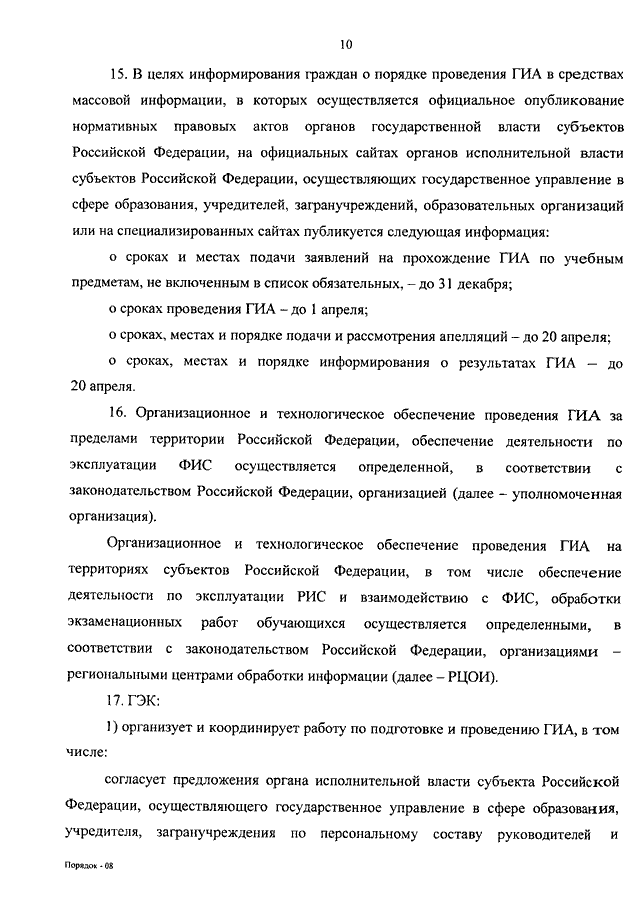 10

15. В целях информирования граждан о порядке проведения ГИА в средствах массовой информации, в которых осуществляется официальное опубликование нормативных правовых актов органов государственной власти субъектов Российской Федерации, на официальных сайтах органов исполнительной власти субъектов Российской Федерации, осуществляющих государственное управление в сфере образования, учредителей, загранучреждений, образовательных организаций или на специализированных сайтах публикуется следующая информация:

о сроках и местах подачи заявлений на прохождение ГИА по учебным предметам, не включенным в список обязательных, – до 31 декабря;

о сроках проведения ГИА – до 1 апреля;

о сроках, местах и порядке подачи и рассмотрения апелляций – до 20 апреля;

о сроках, местах и порядке информирования о результатах ГИА – до 20 апреля.

16. Организационное и технологическое обеспечение проведения ГИА за пределами территории Российской Федерации, обеспечение деятельности по эксплуатации ФИС осуществляется определенной, в соответствии с законодательством Российской Федерации, организацией (далее – уполномоченная организация).

Организационное и технологическое обеспечение проведения ГИА на территориях субъектов Российской Федерации, в том числе обеспечение деятельности по эксплуатации РИС и взаимодействию с ФИС, обработки экзаменационных работ обучающихся осуществляется определенными, в соответствии с законодательством Российской Федерации, организациями – региональными центрами обработки информации (далее – РЦОИ).

17. ГЭК:

1) организует и координирует работу по подготовке и проведению ГИА, в том числе:

согласует предложения органа исполнительной власти субъекта Российской Федерации, осуществляющего государственное управление в сфере образования, учредителя, загранучреждения по персональному составу руководителей и

Порядок - 08